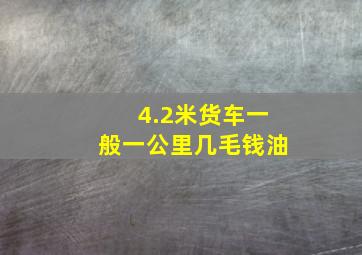 4.2米货车一般一公里几毛钱油